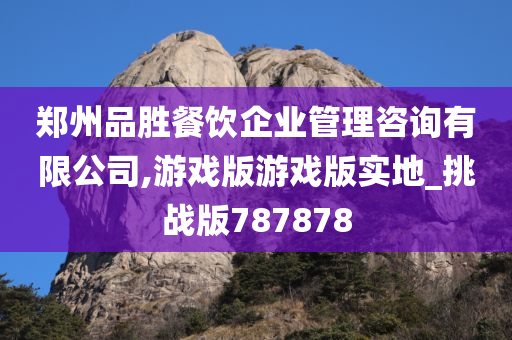 郑州品胜餐饮企业管理咨询有限公司,游戏版游戏版实地_挑战版787878